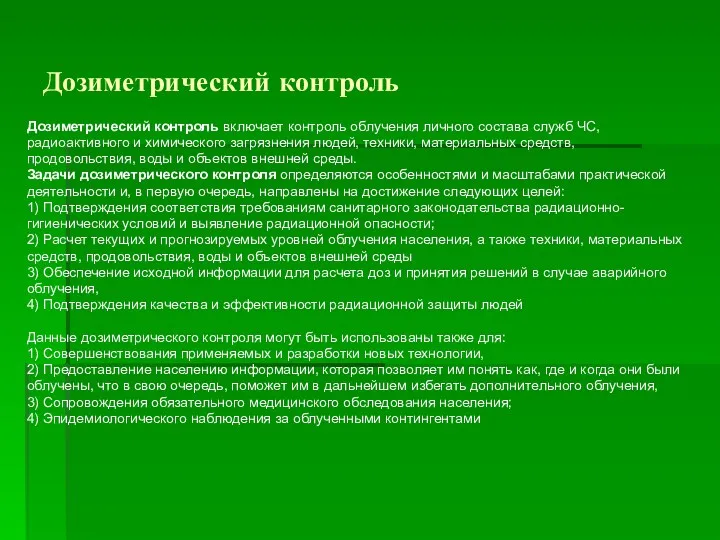 Дозиметрический контроль

Дозиметрический контроль включает контроль облучения личного состава служб ЧС, радиоактивного и химического загрязнения людей, техники, материальных средств, продовольствия, воды и объектов внешней среды.
Задачи дозиметрического контроля определяются особенностями и масштабами практической деятельности и, в первую очередь, направлены на достижение следующих целей:
1) Подтверждения соответствия требованиям санитарного законодательства радиационно-гигиенических условий и выявление радиационной опасности;
2) Расчет текущих и прогнозируемых уровней облучения населения, а также техники, материальных средств, продовольствия, воды и объектов внешней среды
3) Обеспечение исходной информации для расчета доз и принятия решений в случае аварийного облучения,
4) Подтверждения качества и эффективности радиационной защиты людей

Данные дозиметрического контроля могут быть использованы также для:
1) Совершенствования применяемых и разработки новых технологии,
2) Предоставление населению информации, которая позволяет им понять как, где и когда они были облучены, что в свою очередь, поможет им в дальнейшем избегать дополнительного облучения,
3) Сопровождения обязательного медицинского обследования населения;
4) Эпидемиологического наблюдения за облученными контингентами